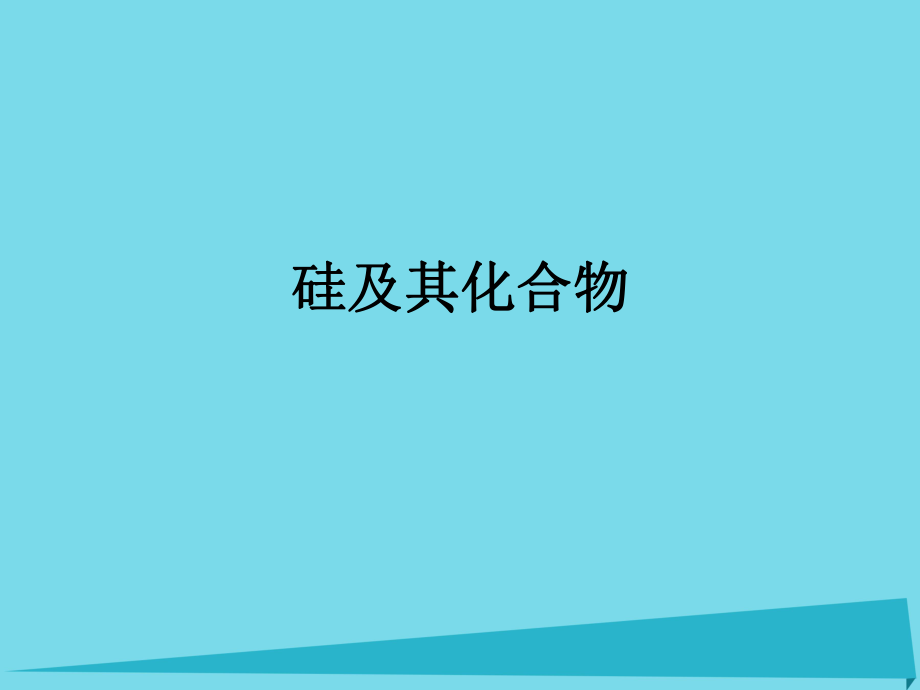 硅及其化合物